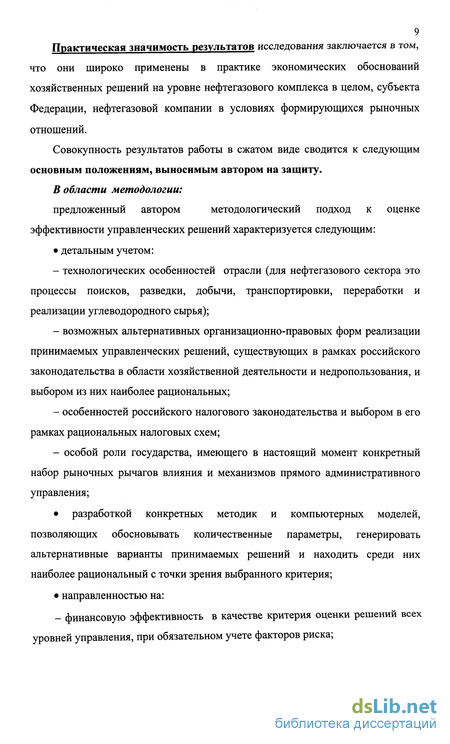 9

Практическая значимость результатов исследования заключается в том, что они широко применены в практике экономических обоснований хозяйственных решений на уровне нефтегазового комплекса в целом, субъекта Федерации, нефтегазовой компании в условиях формирующихся рыночных отношений.

Совокупность результатов работы в сжатом виде сводится к следующим основным положениям, выносимым автором на защиту.

В области методологии:

предложенный автором методологический подход к оценке эффективности управленческих решений характеризуется следующим:

• детальным учетом:

– технологических особенностей отрасли (для нефтегазового сектора это процессы поисков, разведки, добычи, транспортировки, переработки и реализации углеводородного сырья);

– возможных альтернативных организационно-правовых форм реализации принимаемых управленческих решений, существующих в рамках российского законодательства в области хозяйственной деятельности и недропользования, и выбором из них наиболее рациональных;

– особенностей российского налогового законодательства и выбором в его рамках рациональных налоговых схем;

– особой роли государства, имеющего в настоящий момент конкретный набор рыночных рычагов влияния и механизмов прямого административного управления;

• разработкой конкретных методик и компьютерных моделей, позволяющих обосновывать количественные параметры, генерировать альтернативные варианты принимаемых решений и находить среди них наиболее рациональный с точки зрения выбранного критерия;

• направленностью на:

– финансовую эффективность в качестве критерия оценки решений всех уровней управления, при обязательном учете факторов риска;

dsLib.net
библиотека диссертаций